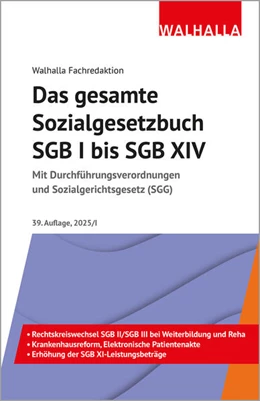 WALHALLA

Walhalla Fachredaktion

Das gesamte Sozialgesetzbuch SGB I bis SGB XIV

Mit Durchführungsverordnungen und Sozialgerichtsgesetz (SGG)

39. Auflage, 2025/I

• Rechtskreiswechsel SGB II/SGB III bei Weiterbildung und Reha
• Krankenhausreform, Elektronische Patientenakte
• Erhöhung der SGB XI-Leistungsbeträge